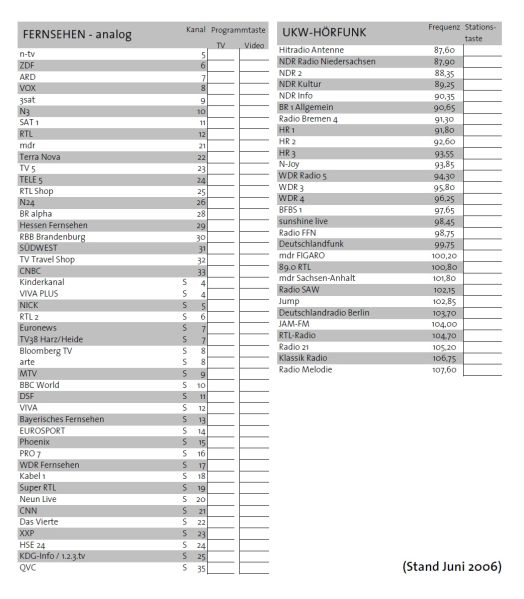 | FERNSEHEN - analog | Kanal | Programmtaste TV | Programmtaste Video |
|---|---|---|---|
| n-tv | 5 | | |
| ZDF | 6 | | |
| ARD | 7 | | |
| VOX | 8 | | |
| 3sat | 9 | | |
| N3 | 10 | | |
| SAT 1 | 11 | | |
| RTL | 12 | | |
| mdr | 21 | | |
| Terra Nova | 22 | | |
| TV 5 | 23 | | |
| TELE 5 | 24 | | |
| RTL Shop | 25 | | |
| N24 | 26 | | |
| BR alpha | 28 | | |
| Hessen Fernsehen | 29 | | |
| RBB Brandenburg | 30 | | |
| SÜDWEST | 31 | | |
| TV Travel Shop | 32 | | |
| CNBC | 33 | | |
| Kinderkanal | S 4 | | |
| VIVA PLUS | S 4 | | |
| NICK | S 5 | | |
| RTL 2 | S 6 | | |
| Euronews | S 7 | | |
| TV38 Harz/Heide | S 7 | | |
| Bloomberg TV | S 8 | | |
| arte | S 8 | | |
| MTV | S 9 | | |
| BBC World | S 10 | | |
| DSF | S 11 | | |
| VIVA | S 12 | | |
| Bayerisches Fernsehen | S 13 | | |
| EUROSPORT | S 14 | | |
| Phoenix | S 15 | | |
| PRO 7 | S 16 | | |
| WDR Fernsehen | S 17 | | |
| Kabel 1 | S 18 | | |
| Super RTL | S 19 | | |
| Neun Live | S 20 | | |
| CNN | S 21 | | |
| Das Vierte | S 22 | | |
| XXP | S 23 | | |
| HSE 24 | S 24 | | |
| KDG-Info / 1.2.3.tv | S 25 | | |
| QVC | S 35 | | |

| UKW-HÖRFUNK | Frequenz | Stationstaste |
|---|---|---|
| Hitradio Antenne | 87,60 | |
| NDR Radio Niedersachsen | 87,90 | |
| NDR 2 | 88,35 | |
| NDR Kultur | 89,25 | |
| NDR Info | 90,35 | |
| BR 1 Allgemein | 90,65 | |
| Radio Bremen 4 | 91,30 | |
| HR 1 | 91,80 | |
| HR 2 | 92,60 | |
| HR 3 | 93,55 | |
| N-Joy | 93,85 | |
| WDR Radio 5 | 94,30 | |
| WDR 3 | 95,80 | |
| WDR 4 | 96,25 | |
| BFBS 1 | 97,65 | |
| sunshine live | 98,45 | |
| Radio FFN | 98,75 | |
| Deutschlandfunk | 99,75 | |
| mdr FIGARO | 100,20 | |
| 89.0 RTL | 100,80 | |
| mdr Sachsen-Anhalt | 101,80 | |
| Radio SAW | 102,15 | |
| Jump | 102,85 | |
| Deutschlandradio Berlin | 103,70 | |
| JAM-FM | 104,00 | |
| RTL-Radio | 104,70 | |
| Radio 21 | 105,20 | |
| Klassik Radio | 106,75 | |
| Radio Melodie | 107,60 | |

(Stand Juni 2006)